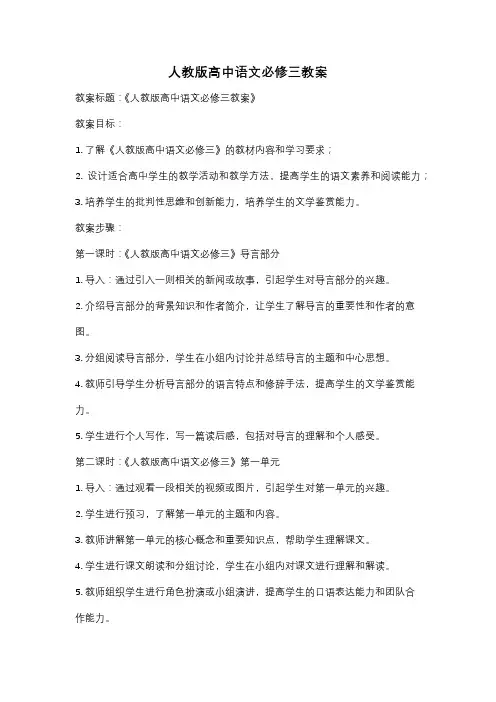 人教版高中语文必修三教案

教案标题：《人教版高中语文必修三教案》

教案目标：

1. 了解《人教版高中语文必修三》的教材内容和学习要求；

2. 设计适合高中学生的教学活动和教学方法，提高学生的语文素养和阅读能力；

3. 培养学生的批判性思维和创新能力，培养学生的文学鉴赏能力。

教案步骤：

第一课时：《人教版高中语文必修三》导言部分

1. 导入：通过引入一则相关的新闻或故事，引起学生对导言部分的兴趣。

2. 介绍导言部分的背景知识和作者简介，让学生了解导言的重要性和作者的意图。

3. 分组阅读导言部分，学生在小组内讨论并总结导言的主题和中心思想。

4. 教师引导学生分析导言部分的语言特点和修辞手法，提高学生的文学鉴赏能力。

5. 学生进行个人写作，写一篇读后感，包括对导言的理解和个人感受。

第二课时：《人教版高中语文必修三》第一单元

1. 导入：通过观看一段相关的视频或图片，引起学生对第一单元的兴趣。

2. 学生进行预习，了解第一单元的主题和内容。

3. 教师讲解第一单元的核心概念和重要知识点，帮助学生理解课文。

4. 学生进行课文朗读和分组讨论，学生在小组内对课文进行理解和解读。

5. 教师组织学生进行角色扮演或小组演讲，提高学生的口语表达能力和团队合作能力。